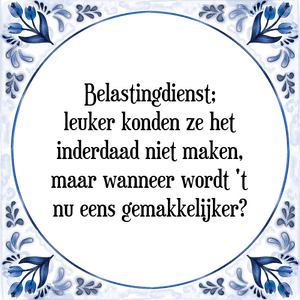 Belastingdienst;
leuker konden ze het inderdaad niet maken, maar wanneer wordt 't nu eens gemakkelijker?